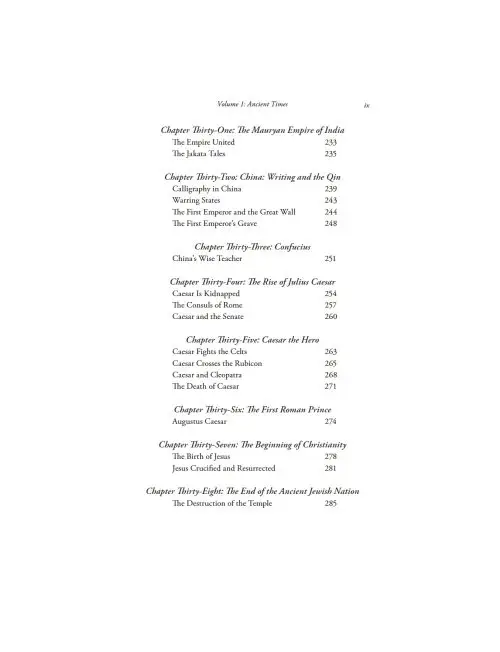 Volume 1: Ancient Times ix

Chapter Thirty-One: The Mauryan Empire of India
The Empire United 233
The Jakata Tales 235

Chapter Thirty-Two: China: Writing and the Qin
Calligraphy in China 239
Warring States 243
The First Emperor and the Great Wall 244
The First Emperor's Grave 248

Chapter Thirty-Three: Confucius
China's Wise Teacher 251

Chapter Thirty-Four: The Rise of Julius Caesar
Caesar Is Kidnapped 254
The Consuls of Rome 257
Caesar and the Senate 260

Chapter Thirty-Five: Caesar the Hero
Caesar Fights the Celts 263
Caesar Crosses the Rubicon 265
Caesar and Cleopatra 268
The Death of Caesar 271

Chapter Thirty-Six: The First Roman Prince
Augustus Caesar 274

Chapter Thirty-Seven: The Beginning of Christianity
The Birth of Jesus 278
Jesus Crucified and Resurrected 281

Chapter Thirty-Eight: The End of the Ancient Jewish Nation
The Destruction of the Temple 285